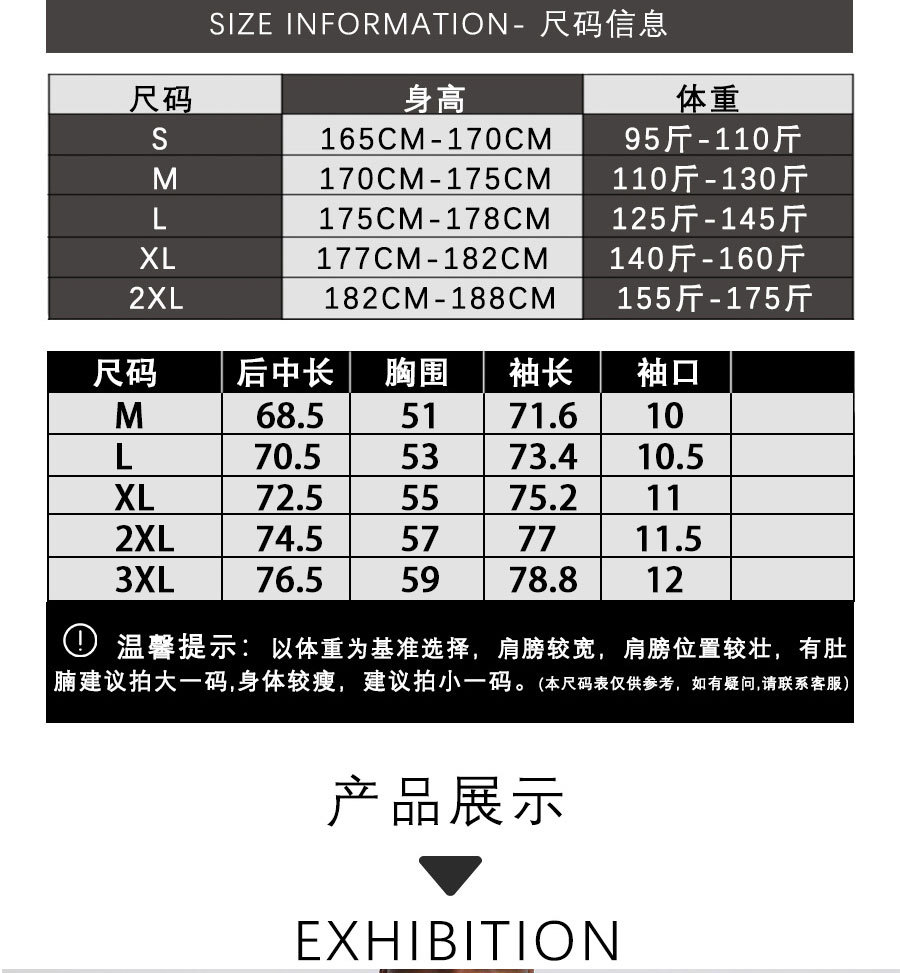 SIZE INFORMATION- 尺码信息

| 尺码 | 身高 | 体重 |
|---|---|---|
| S | 165CM-170CM | 95斤-110斤 |
| M | 170CM-175CM | 110斤-130斤 |
| L | 175CM-178CM | 125斤-145斤 |
| XL | 177CM-182CM | 140斤-160斤 |
| 2XL | 182CM-188CM | 155斤-175斤 |

| 尺码 | 后中长 | 胸围 | 袖长 | 袖口 | |
|---|---|---|---|---|---|
| M | 68.5 | 51 | 71.6 | 10 | |
| L | 70.5 | 53 | 73.4 | 10.5 | |
| XL | 72.5 | 55 | 75.2 | 11 | |
| 2XL | 74.5 | 57 | 77 | 11.5 | |
| 3XL | 76.5 | 59 | 78.8 | 12 | |

! 温馨提示：以体重为基准选择，肩膀较宽，肩膀位置较壮，有肚腩建议拍大一码,身体较瘦，建议拍小一码。(本尺码表仅供参考，如有疑问,请联系客服)

产品展示

EXHIBITION